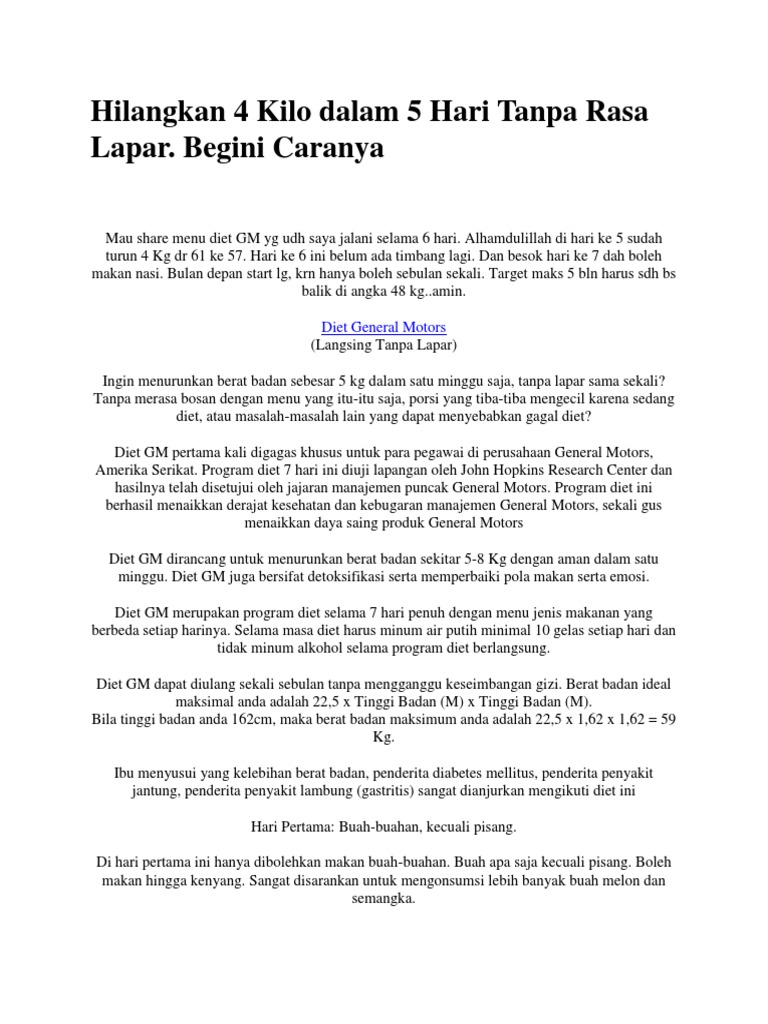 Hilangkan 4 Kilo dalam 5 Hari Tanpa Rasa Lapar. Begini Caranya

Mau share menu diet GM yg udh saya jalani selama 6 hari. Alhamdulillah di hari ke 5 sudah turun 4 Kg dr 61 ke 57. Hari ke 6 ini belum ada timbang lagi. Dan besok hari ke 7 dah boleh makan nasi. Bulan depan start lg, krn hanya boleh sebulan sekali. Target maks 5 bln harus sdh bs balik di angka 48 kg..amin.

Diet General Motors
(Langsing Tanpa Lapar)

Ingin menurunkan berat badan sebesar 5 kg dalam satu minggu saja, tanpa lapar sama sekali? Tanpa merasa bosan dengan menu yang itu-itu saja, porsi yang tiba-tiba mengecil karena sedang diet, atau masalah-masalah lain yang dapat menyebabkan gagal diet?

Diet GM pertama kali digagas khusus untuk para pegawai di perusahaan General Motors, Amerika Serikat. Program diet 7 hari ini diuji lapangan oleh John Hopkins Research Center dan hasilnya telah disetujui oleh jajaran manajemen puncak General Motors. Program diet ini berhasil menaikkan derajat kesehatan dan kebugaran manajemen General Motors, sekali gus menaikkan daya saing produk General Motors

Diet GM dirancang untuk menurunkan berat badan sekitar 5-8 Kg dengan aman dalam satu minggu. Diet GM juga bersifat detoksifikasi serta memperbaiki pola makan serta emosi.

Diet GM merupakan program diet selama 7 hari penuh dengan menu jenis makanan yang berbeda setiap harinya. Selama masa diet harus minum air putih minimal 10 gelas setiap hari dan tidak minum alkohol selama program diet berlangsung.

Diet GM dapat diulang sekali sebulan tanpa mengganggu keseimbangan gizi. Berat badan ideal maksimal anda adalah 22,5 x Tinggi Badan (M) x Tinggi Badan (M).
Bila tinggi badan anda 162cm, maka berat badan maksimum anda adalah 22,5 x 1,62 x 1,62 = 59 Kg.

Ibu menyusui yang kelebihan berat badan, penderita diabetes mellitus, penderita penyakit jantung, penderita penyakit lambung (gastritis) sangat dianjurkan mengikuti diet ini

Hari Pertama: Buah-buahan, kecuali pisang.

Di hari pertama ini hanya dibolehkan makan buah-buahan. Buah apa saja kecuali pisang. Boleh makan hingga kenyang. Sangat disarankan untuk mengonsumsi lebih banyak buah melon dan semangka.